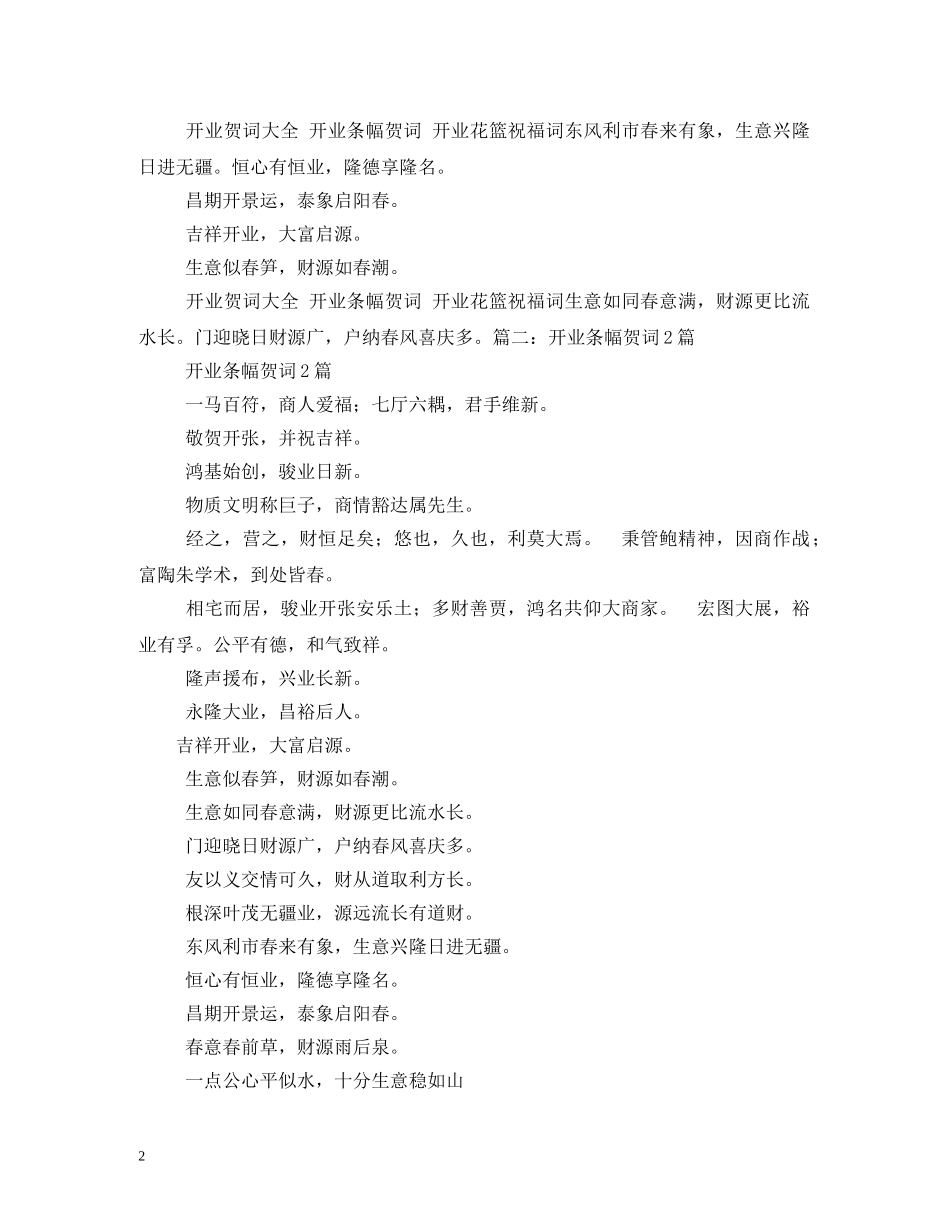 开业贺词大全 开业条幅贺词 开业花篮祝福词东风利市春来有象，生意兴隆日进无疆。恒心有恒业，隆德享隆名。

昌期开景运，泰象启阳春。

吉祥开业，大富启源。

生意似春笋，财源如春潮。

开业贺词大全 开业条幅贺词 开业花篮祝福词生意如同春意满，财源更比流水长。门迎晓日财源广，户纳春风喜庆多。篇二：开业条幅贺词2篇

开业条幅贺词2篇

一马百符，商人爱福；七厅六耦，君手维新。

敬贺开张，并祝吉祥。

鸿基始创，骏业日新。

物质文明称巨子，商情豁达属先生。

经之，营之，财恒足矣；悠也，久也，利莫大焉。 秉管鲍精神，因商作战；富陶朱学术，到处皆春。

相宅而居，骏业开张安乐土；多财善贾，鸿名共仰大商家。 宏图大展，裕业有孚。公平有德，和气致祥。

隆声援布，兴业长新。

永隆大业，昌裕后人。

吉祥开业，大富启源。

生意似春笋，财源如春潮。

生意如同春意满，财源更比流水长。

门迎晓日财源广，户纳春风喜庆多。

友以义交情可久，财从道取利方长。

根深叶茂无疆业，源远流长有道财。

东风利市春来有象，生意兴隆日进无疆。

恒心有恒业，隆德享隆名。

昌期开景运，泰象启阳春。

春意春前草，财源雨后泉。

一点公心平似水，十分生意稳如山

2